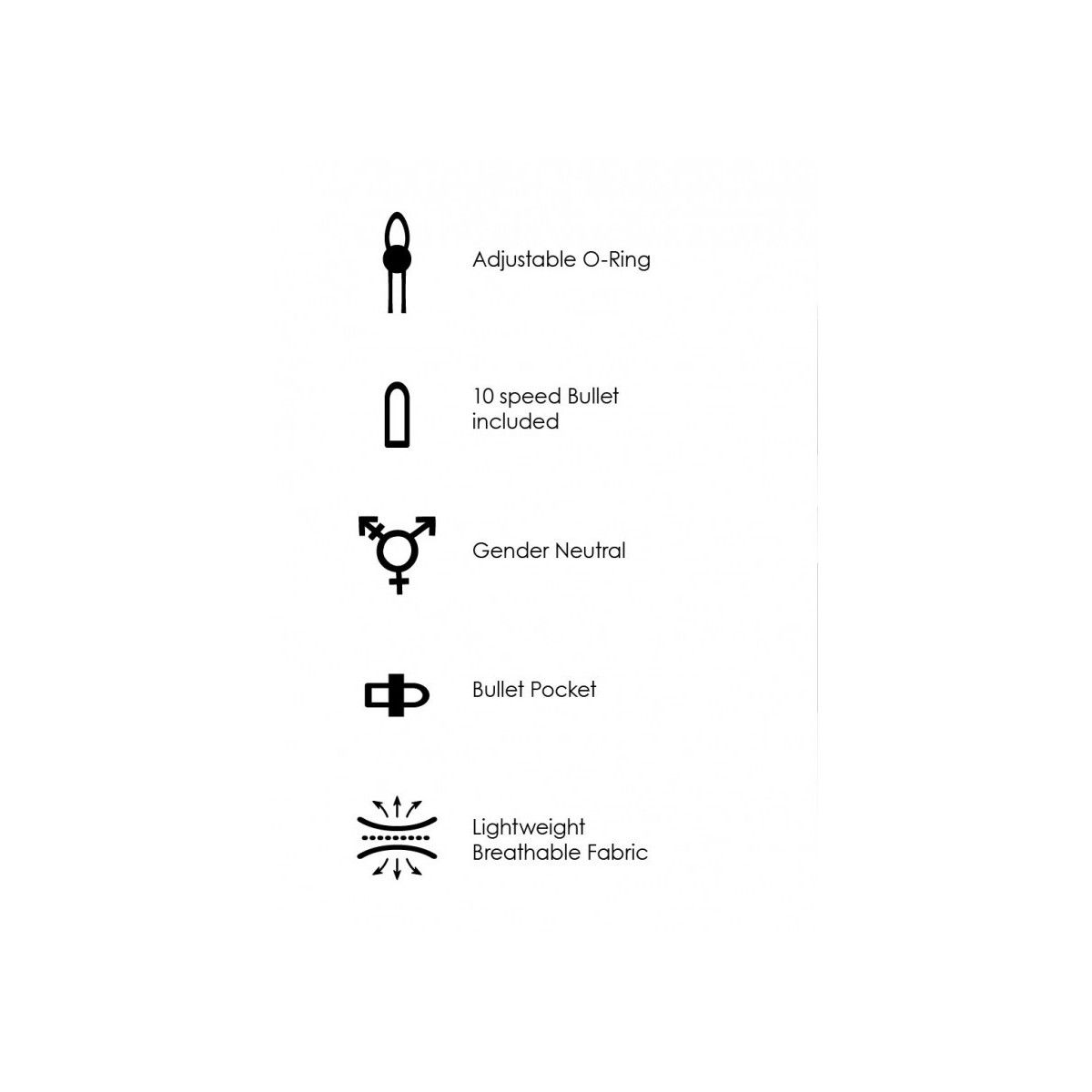 Adjustable O-Ring

10 speed Bullet included

Gender Neutral

Bullet Pocket

Lightweight Breathable Fabric